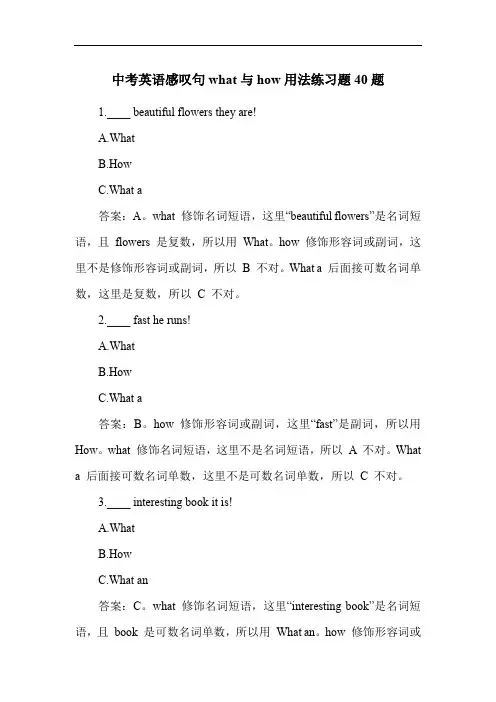 中考英语感叹句 what 与 how 用法练习题 40 题

1.____ beautiful flowers they are!

A.What

B.How

C.What a

答案：A。what 修饰名词短语，这里“beautiful flowers”是名词短语，且 flowers 是复数，所以用 What。how 修饰形容词或副词，这里不是修饰形容词或副词，所以 B 不对。What a 后面接可数名词单数，这里是复数，所以 C 不对。

2.____ fast he runs!

A.What

B.How

C.What a

答案：B。how 修饰形容词或副词，这里“fast”是副词，所以用 How。what 修饰名词短语，这里不是名词短语，所以 A 不对。What a 后面接可数名词单数，这里不是可数名词单数，所以 C 不对。

3.____ interesting book it is!

A.What

B.How

C.What an

答案：C。what 修饰名词短语，这里“interesting book”是名词短语，且 book 是可数名词单数，所以用 What an。how 修饰形容词或